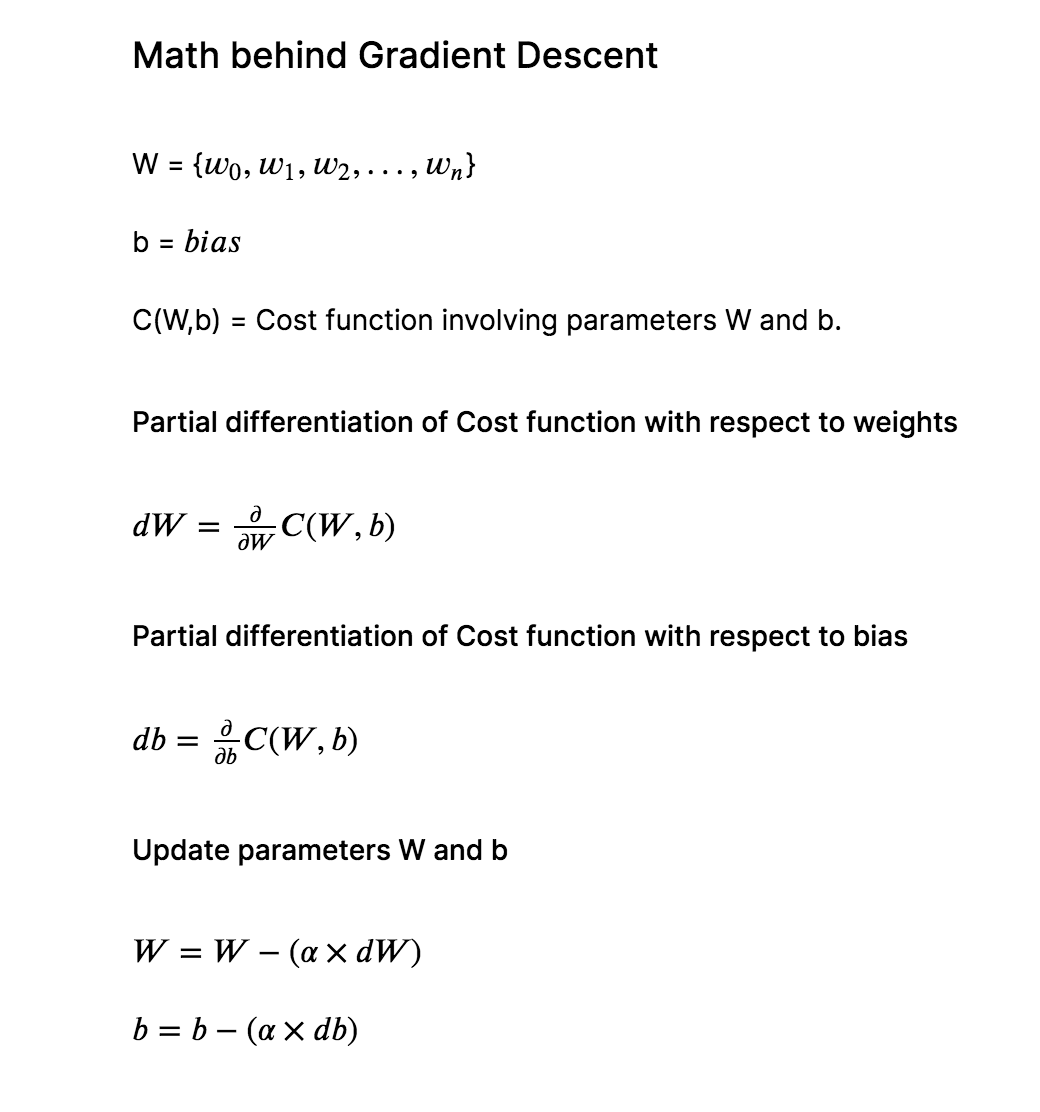 Math behind Gradient Descent

W = $\{w_0, w_1, w_2, \ldots, w_n\}$

b = $bias$

C(W,b) = Cost function involving parameters W and b.

Partial differentiation of Cost function with respect to weights

$dW = \frac{\partial}{\partial W} C(W, b)$

Partial differentiation of Cost function with respect to bias

$db = \frac{\partial}{\partial b} C(W, b)$

Update parameters W and b

$W = W - (\alpha \times dW)$

$b = b - (\alpha \times db)$